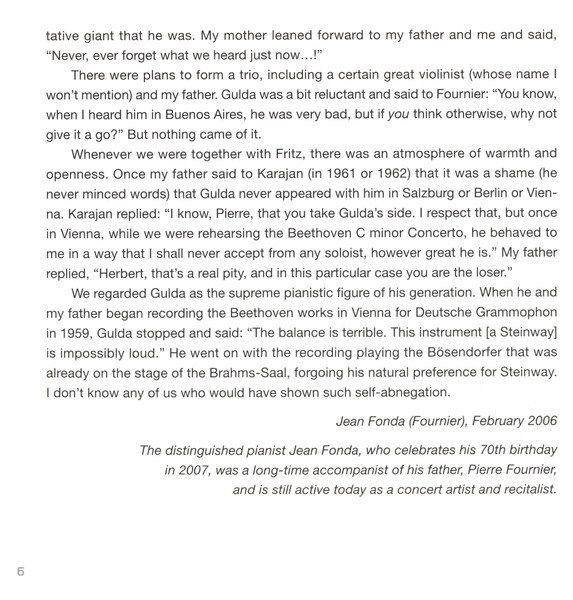 tative giant that he was. My mother leaned forward to my father and me and said, "Never, ever forget what we heard just now...!"

There were plans to form a trio, including a certain great violinist (whose name I won't mention) and my father. Gulda was a bit reluctant and said to Fournier: "You know, when I heard him in Buenos Aires, he was very bad, but if you think otherwise, why not give it a go?" But nothing came of it.

Whenever we were together with Fritz, there was an atmosphere of warmth and openness. Once my father said to Karajan (in 1961 or 1962) that it was a shame (he never minced words) that Gulda never appeared with him in Salzburg or Berlin or Vienna. Karajan replied: "I know, Pierre, that you take Gulda's side. I respect that, but once in Vienna, while we were rehearsing the Beethoven C minor Concerto, he behaved to me in a way that I shall never accept from any soloist, however great he is." My father replied, "Herbert, that's a real pity, and in this particular case you are the loser."

We regarded Gulda as the supreme pianistic figure of his generation. When he and my father began recording the Beethoven works in Vienna for Deutsche Grammophon in 1959, Gulda stopped and said: "The balance is terrible. This instrument [a Steinway] is impossibly loud." He went on with the recording playing the Bösendorfer that was already on the stage of the Brahms-Saal, forgoing his natural preference for Steinway. I don't know any of us who would have shown such self-abnegation.

Jean Fonda (Fournier), February 2006

The distinguished pianist Jean Fonda, who celebrates his 70th birthday in 2007, was a long-time accompanist of his father, Pierre Fournier, and is still active today as a concert artist and recitalist.

6